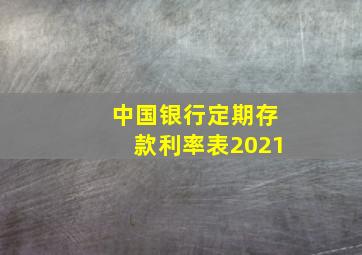 中国银行定期存款利率表2021